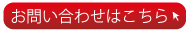 お問い合わせはこちら